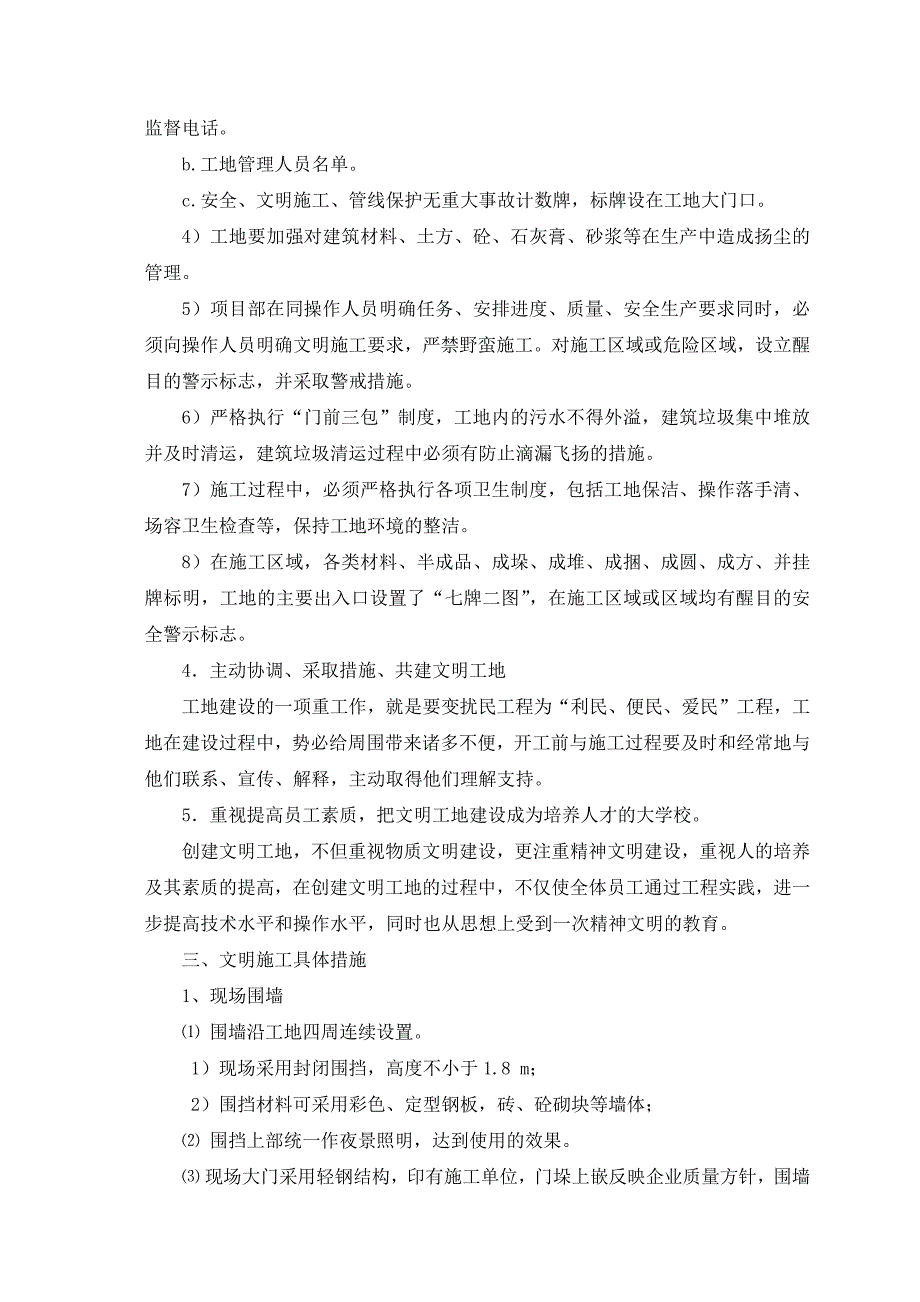 监督电话。

b.工地管理人员名单。

c.安全、文明施工、管线保护无重大事故计数牌，标牌设在工地大门口。

4）工地要加强对建筑材料、土方、砼、石灰膏、砂浆等在生产中造成扬尘的管理。

5）项目部在同操作人员明确任务、安排进度、质量、安全生产要求同时，必须向操作人员明确文明施工要求，严禁野蛮施工。对施工区域或危险区域，设立醒目的警示标志，并采取警戒措施。

6）严格执行“门前三包”制度，工地内的污水不得外溢，建筑垃圾集中堆放并及时清运，建筑垃圾清运过程中必须有防止滴漏飞扬的措施。

7）施工过程中，必须严格执行各项卫生制度，包括工地保洁、操作落手清、场容卫生检查等，保持工地环境的整洁。

8）在施工区域，各类材料、半成品、成垛、成堆、成捆、成圆、成方、并挂牌标明，工地的主要出入口设置了“七牌二图”，在施工区域或区域均有醒目的安全警示标志。

4．主动协调、采取措施、共建文明工地

工地建设的一项重工作，就是要变扰民工程为“利民、便民、爱民”工程，工地在建设过程中，势必给周围带来诸多不便，开工前与施工过程要及时和经常地与他们联系、宣传、解释，主动取得他们理解支持。

5．重视提高员工素质，把文明工地建设成为培养人才的大学校。

创建文明工地，不但重视物质文明建设，更注重精神文明建设，重视人的培养及其素质的提高，在创建文明工地的过程中，不仅使全体员工通过工程实践，进一步提高技术水平和操作水平，同时也从思想上受到一次精神文明的教育。

三、文明施工具体措施

1、现场围墙

⑴ 围墙沿工地四周连续设置。

1）现场采用封闭围挡，高度不小于 1.8 m；

2）围挡材料可采用彩色、定型钢板，砖、砼砌块等墙体；

⑵ 围挡上部统一作夜景照明，达到使用的效果。

⑶ 现场大门采用轻钢结构，印有施工单位，门垛上嵌反映企业质量方针，围墙